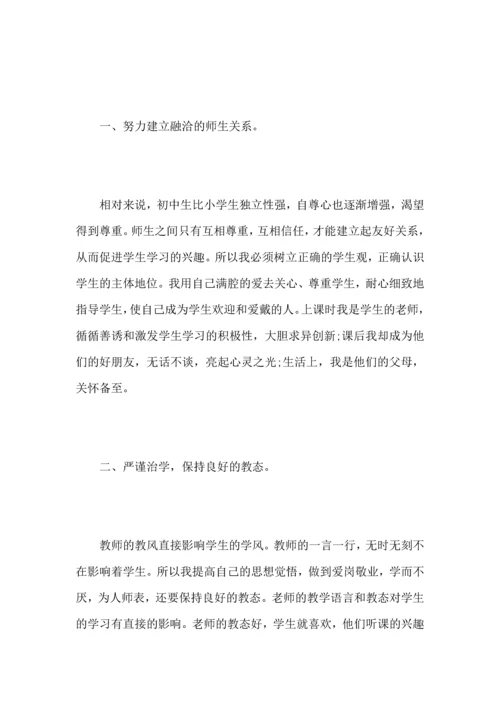 一、努力建立融洽的师生关系。

相对来说，初中生比小学生独立性强，自尊心也逐渐增强，渴望得到尊重。师生之间只有互相尊重，互相信任，才能建立起友好关系，从而促进学生学习的兴趣。所以我必须树立正确的学生观，正确认识学生的主体地位。我用自己满腔的爱去关心、尊重学生，耐心细致地指导学生，使自己成为学生欢迎和爱戴的人。上课时我是学生的老师，循循善诱和激发学生学习的积极性，大胆求异创新;课后我却成为他们的好朋友，无话不谈，亮起心灵之光;生活上，我是他们的父母，关怀备至。

二、严谨治学，保持良好的教态。

教师的教风直接影响学生的学风。教师的一言一行，无时无刻不在影响着学生。所以我提高自己的思想觉悟，做到爱岗敬业，学而不厌，为人师表，还要保持良好的教态。老师的教学语言和教态对学生的学习有直接的影响。老师的教态好，学生就喜欢，他们听课的兴趣